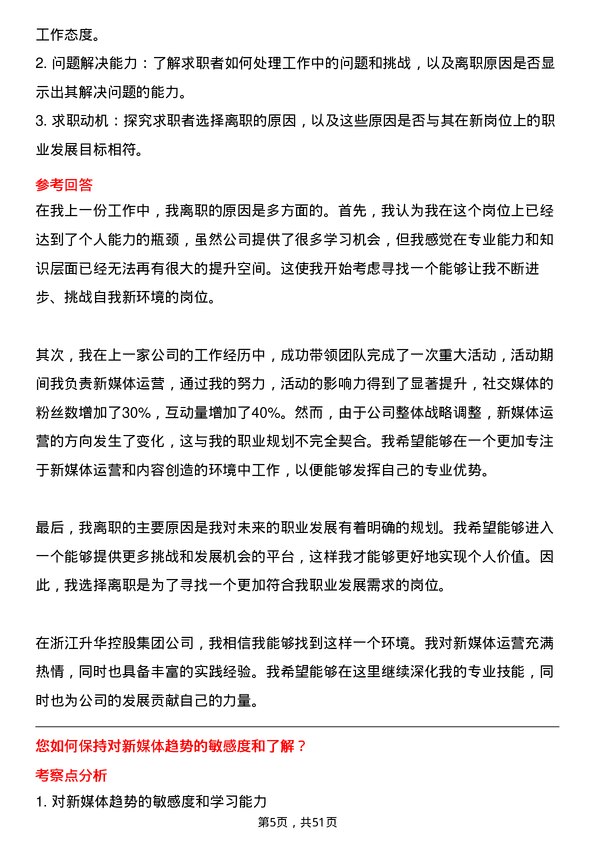 工作态度。

2. 问题解决能力：了解求职者如何处理工作中的问题和挑战，以及离职原因是否显示出其解决问题的能力。

3. 求职动机：探究求职者选择离职的原因，以及这些原因是否与其在新岗位上的职业发展目标相符。

参考回答

在我上一份工作中，我离职的原因是多方面的。首先，我认为我在这个岗位上已经达到了个人能力的瓶颈，虽然公司提供了很多学习机会，但我感觉在专业能力和知识层面已经无法再有很大的提升空间。这使我开始考虑寻找一个能够让我不断进步、挑战自我新环境的岗位。

其次，我在上一家公司的工作经历中，成功带领团队完成了一次重大活动，活动期间我负责新媒体运营，通过我的努力，活动的影响力得到了显著提升，社交媒体的粉丝数增加了30%，互动量增加了40%。然而，由于公司整体战略调整，新媒体运营的方向发生了变化，这与我的职业规划不完全契合。我希望能够在一个更加专注于新媒体运营和内容创造的环境中工作，以便能够发挥自己的专业优势。

最后，我离职的主要原因是我对未来的职业发展有着明确的规划。我希望能够进入一个能够提供更多挑战和发展机会的平台，这样我才能够更好地实现个人价值。因此，我选择离职是为了寻找一个更加符合我职业发展需求的岗位。

在浙江升华控股集团公司，我相信我能够找到这样一个环境。我对新媒体运营充满热情，同时也具备丰富的实践经验。我希望能够在这里继续深化我的专业技能，同时也为公司的发展贡献自己的力量。

您如何保持对新媒体趋势的敏感度和了解？

考察点分析

1. 对新媒体趋势的敏感度和学习能力

第5页，共51页